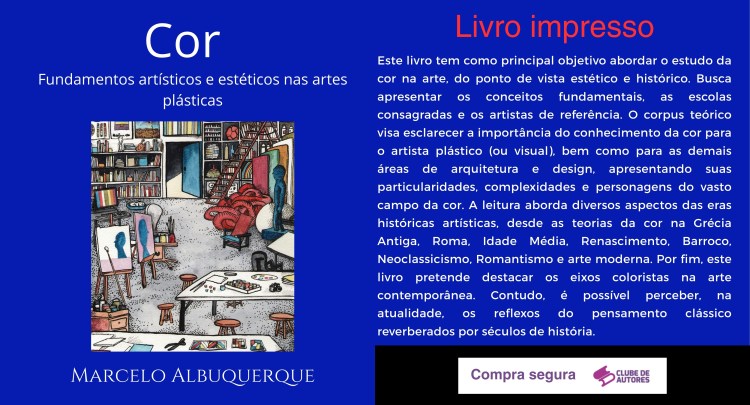 Cor

Fundamentos artísticos e estéticos nas artes plásticas

Marcelo Albuquerque

Livro impresso

Este livro tem como principal objetivo abordar o estudo da cor na arte, do ponto de vista estético e histórico. Busca apresentar os conceitos fundamentais, as escolas consagradas e os artistas de referência. O corpus teórico visa esclarecer a importância do conhecimento da cor para o artista plástico (ou visual), bem como para as demais áreas de arquitetura e design, apresentando suas particularidades, complexidades e personagens do vasto campo da cor. A leitura aborda diversos aspectos das eras históricas artísticas, desde as teorias da cor na Grécia Antiga, Roma, Idade Média, Renascimento, Barroco, Neoclassicismo, Romantismo e arte moderna. Por fim, este livro pretende destacar os eixos coloristas na arte contemporânea. Contudo, é possível perceber, na atualidade, os reflexos do pensamento clássico reverberados por séculos de história.

Compra segura

CLUBE DE AUTORES